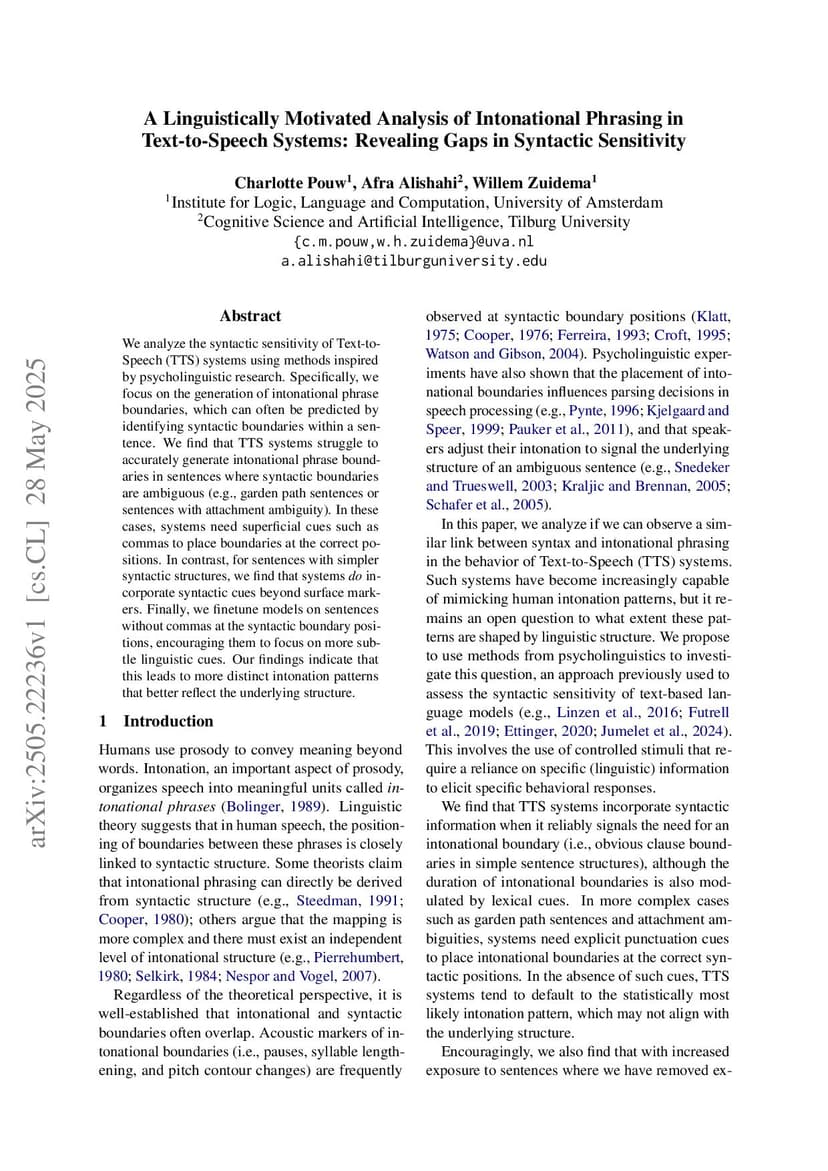 A Linguistically Motivated Analysis of Intonational Phrasing in Text-to-Speech Systems: Revealing Gaps in Syntactic Sensitivity

Charlotte Pouw$^1$, Afra Alishahi$^2$, Willem Zuidema$^1$
$^1$Institute for Logic, Language and Computation, University of Amsterdam
$^2$Cognitive Science and Artificial Intelligence, Tilburg University
{c.m.pouw,w.h.zuidema}@uva.nl
a.alishahi@tilburguniversity.edu

arXiv:2505.22236v1 [cs.CL] 28 May 2025

Abstract

We analyze the syntactic sensitivity of Text-to-Speech (TTS) systems using methods inspired by psycholinguistic research. Specifically, we focus on the generation of intonational phrase boundaries, which can often be predicted by identifying syntactic boundaries within a sentence. We find that TTS systems struggle to accurately generate intonational phrase boundaries in sentences where syntactic boundaries are ambiguous (e.g., garden path sentences or sentences with attachment ambiguity). In these cases, systems need superficial cues such as commas to place boundaries at the correct positions. In contrast, for sentences with simpler syntactic structures, we find that systems do incorporate syntactic cues beyond surface markers. Finally, we finetune models on sentences without commas at the syntactic boundary positions, encouraging them to focus on more subtle linguistic cues. Our findings indicate that this leads to more distinct intonation patterns that better reflect the underlying structure.

1 Introduction

Humans use prosody to convey meaning beyond words. Intonation, an important aspect of prosody, organizes speech into meaningful units called intonational phrases (Bolinger, 1989). Linguistic theory suggests that in human speech, the positioning of boundaries between these phrases is closely linked to syntactic structure. Some theorists claim that intonational phrasing can directly be derived from syntactic structure (e.g., Steedman, 1991; Cooper, 1980); others argue that the mapping is more complex and there must exist an independent level of intonational structure (e.g., Pierrehumbert, 1980; Selkirk, 1984; Nespor and Vogel, 2007).

Regardless of the theoretical perspective, it is well-established that intonational and syntactic boundaries often overlap. Acoustic markers of intonational boundaries (i.e., pauses, syllable lengthening, and pitch contour changes) are frequently observed at syntactic boundary positions (Klatt, 1975; Cooper, 1976; Ferreira, 1993; Croft, 1995; Watson and Gibson, 2004). Psycholinguistic experiments have also shown that the placement of intonational boundaries influences parsing decisions in speech processing (e.g., Pynte, 1996; Kjelgaard and Speer, 1999; Pauker et al., 2011), and that speakers adjust their intonation to signal the underlying structure of an ambiguous sentence (e.g., Snedeker and Trueswell, 2003; Kraljic and Brennan, 2005; Schafer et al., 2005).

In this paper, we analyze if we can observe a similar link between syntax and intonational phrasing in the behavior of Text-to-Speech (TTS) systems. Such systems have become increasingly capable of mimicking human intonation patterns, but it remains an open question to what extent these patterns are shaped by linguistic structure. We propose to use methods from psycholinguistics to investigate this question, an approach previously used to assess the syntactic sensitivity of text-based language models (e.g., Linzen et al., 2016; Futrell et al., 2019; Ettinger, 2020; Jumelet et al., 2024). This involves the use of controlled stimuli that require a reliance on specific (linguistic) information to elicit specific behavioral responses.

We find that TTS systems incorporate syntactic information when it reliably signals the need for an intonational boundary (i.e., obvious clause boundaries in simple sentence structures), although the duration of intonational boundaries is also modulated by lexical cues. In more complex cases such as garden path sentences and attachment ambiguities, systems need explicit punctuation cues to place intonational boundaries at the correct syntactic positions. In the absence of such cues, TTS systems tend to default to the statistically most likely intonation pattern, which may not align with the underlying structure.

Encouragingly, we also find that with increased exposure to sentences where we have removed ex-